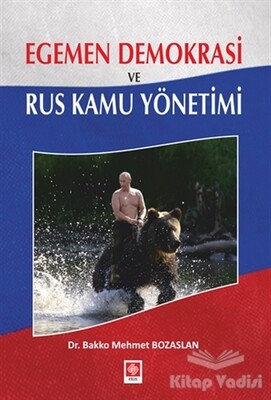 EGEMEN DEMOKRASİ
VE
RUS KAMU YÖNETİMİ

Dr. Bakko Mehmet BOZASLAN

ekin

Kitap Vadisi